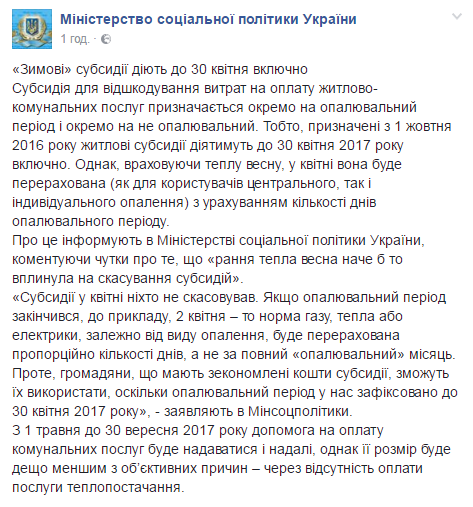 Міністерство соціальної політики України
1 год. ·

«Зимові» субсидії діють до 30 квітня включно
Субсидія для відшкодування витрат на оплату житлово-комунальних послуг призначається окремо на опалювальний період і окремо на не опалювальний. Тобто, призначені з 1 жовтня 2016 року житлові субсидії діятимуть до 30 квітня 2017 року включно. Однак, враховуючи теплу весну, у квітні вона буде перерахована (як для користувачів центрального, так і індивідуального опалення) з урахуванням кількості днів опалювального періоду.
Про це інформують в Міністерстві соціальної політики України, коментуючи чутки про те, що «рання тепла весна наче б то вплинула на скасування субсидій».
«Субсидії у квітні ніхто не скасовував. Якщо опалювальний період закінчився, до прикладу, 2 квітня – то норма газу, тепла або електрики, залежно від виду опалення, буде перерахована пропорційно кількості днів, а не за повний «опалювальний» місяць. Проте, громадяни, що мають зекономлені кошти субсидії, зможуть їх використати, оскільки опалювальний період у нас зафіксовано до 30 квітня 2017 року», - заявляють в Мінсоцполітики.
З 1 травня до 30 вересня 2017 року допомога на оплату комунальних послуг буде надаватися і надалі, однак її розмір буде дещо меншим з об'єктивних причин – через відсутність оплати послуги теплопостачання.